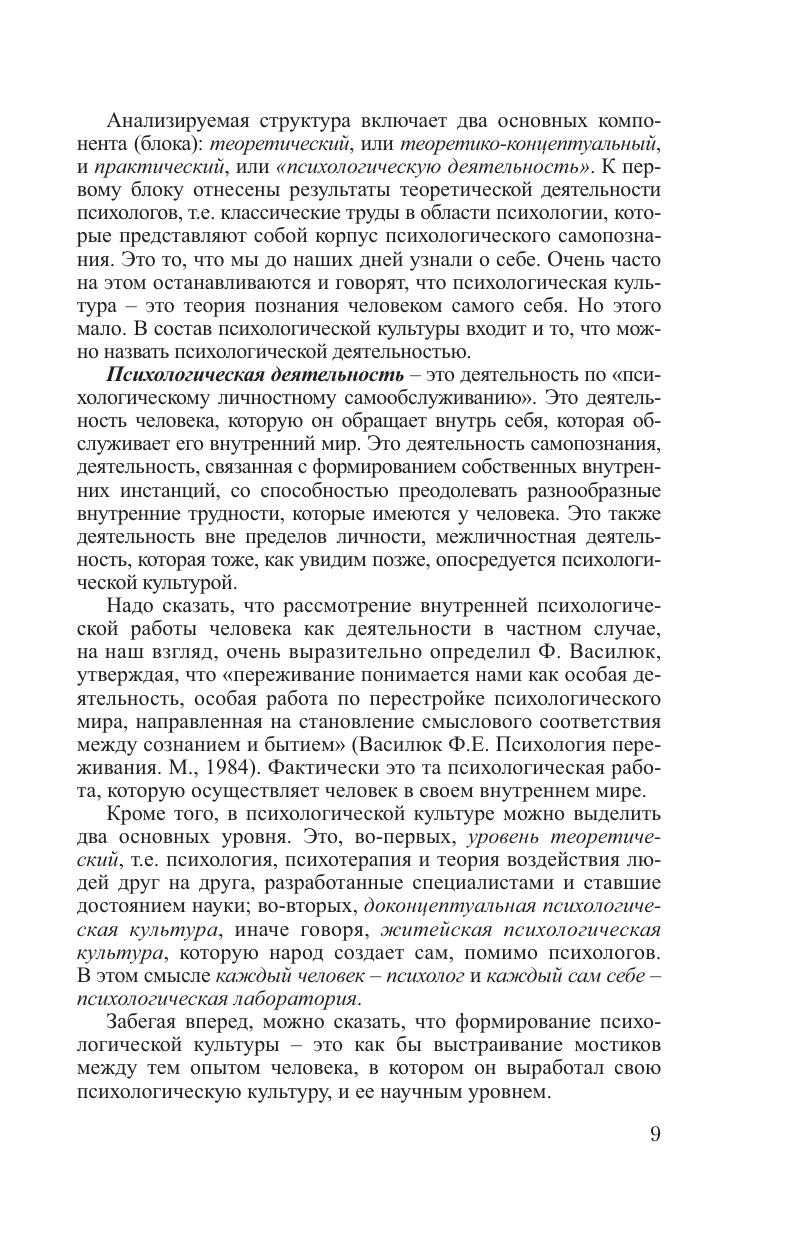 Анализируемая структура включает два основных компонента (блока): теоретический, или теоретико-концептуальный, и практический, или «психологическую деятельность». К первому блоку отнесены результаты теоретической деятельности психологов, т.е. классические труды в области психологии, которые представляют собой корпус психологического самопознания. Это то, что мы до наших дней узнали о себе. Очень часто на этом останавливаются и говорят, что психологическая культура – это теория познания человеком самого себя. Но этого мало. В состав психологической культуры входит и то, что можно назвать психологической деятельностью.

Психологическая деятельность – это деятельность по «психологическому личностному самообслуживанию». Это деятельность человека, которую он обращает внутрь себя, которая обслуживает его внутренний мир. Это деятельность самопознания, деятельность, связанная с формированием собственных внутренних инстанций, со способностью преодолевать разнообразные внутренние трудности, которые имеются у человека. Это также деятельность вне пределов личности, межличностная деятельность, которая тоже, как увидим позже, опосредуется психологической культурой.

Надо сказать, что рассмотрение внутренней психологической работы человека как деятельности в частном случае, на наш взгляд, очень выразительно определил Ф. Василюк, утверждая, что «переживание понимается нами как особая деятельность, особая работа по перестройке психологического мира, направленная на становление смыслового соответствия между сознанием и бытием» (Василюк Ф.Е. Психология переживания. М., 1984). Фактически это та психологическая работа, которую осуществляет человек в своем внутреннем мире.

Кроме того, в психологической культуре можно выделить два основных уровня. Это, во-первых, уровень теоретический, т.е. психология, психотерапия и теория воздействия людей друг на друга, разработанные специалистами и ставшие достоянием науки; во-вторых, доконцептуальная психологическая культура, иначе говоря, житейская психологическая культура, которую народ создает сам, помимо психологов. В этом смысле каждый человек – психолог и каждый сам себе – психологическая лаборатория.

Забегая вперед, можно сказать, что формирование психологической культуры – это как бы выстраивание мостиков между тем опытом человека, в котором он выработал свою психологическую культуру, и ее научным уровнем.

9